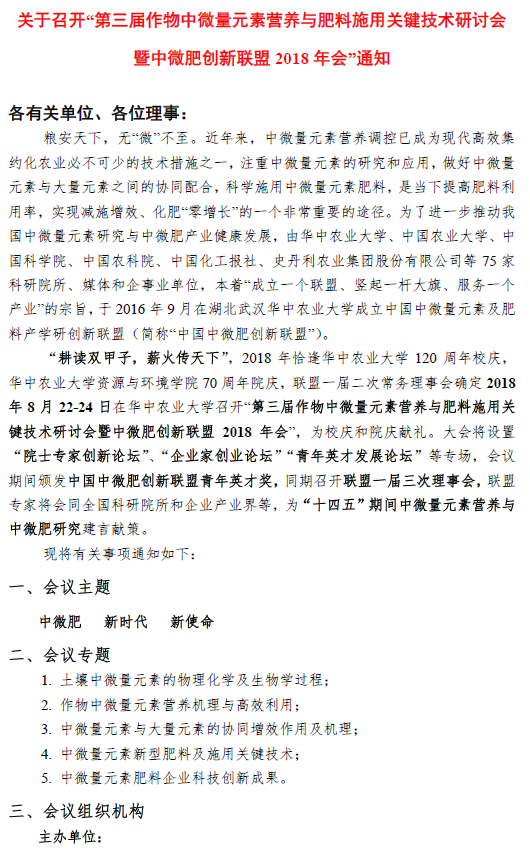 关于召开“第三届作物中微量元素营养与肥料施用关键技术研讨会暨中微肥创新联盟 2018 年会”通知

各有关单位、各位理事：

粮安天下，无“微”不至。近年来，中微量元素营养调控已成为现代高效集约化农业必不可少的技术措施之一，注重中微量元素的研究和应用，做好中微量元素与大量元素之间的协同配合，科学施用中微量元素肥料，是当下提高肥料利用率，实现减施增效、化肥“零增长”的一个非常重要的途径。为了进一步推动我国中微量元素研究与中微肥产业健康发展，由华中农业大学、中国农业大学、中国科学院、中国农科院、中国化工报社、史丹利农业集团股份有限公司等 75 家科研院所、媒体和企事业单位，本着“成立一个联盟、竖起一杆大旗、服务一个产业”的宗旨，于 2016 年 9 月在湖北武汉华中农业大学成立中国中微量元素及肥料产学研创新联盟（简称“中国中微肥创新联盟”）。

“耕读双甲子，薪火传天下”，2018 年恰逢华中农业大学 120 周年校庆，华中农业大学资源与环境学院 70 周年院庆，联盟一届二次常务理事会确定 2018 年 8 月 22-24 日在华中农业大学召开“第三届作物中微量元素营养与肥料施用关键技术研讨会暨中微肥创新联盟 2018 年会”，为校庆和院庆献礼。大会将设置“院士专家创新论坛”、“企业家创业论坛”“青年英才发展论坛”等专场，会议期间颁发中国中微肥创新联盟青年英才奖，同期召开联盟一届三次理事会，联盟专家将会同全国科研院所和企业产业界等，为“十四五”期间中微量元素营养与中微肥研究建言献策。

现将有关事项通知如下：

一、会议主题

中微肥　新时代　新使命

二、会议专题

1. 土壤中微量元素的物理化学及生物学过程；
2. 作物中微量元素营养机理与高效利用；
3. 中微量元素与大量元素的协同增效作用及机理；
4. 中微量元素新型肥料及施用关键技术；
5. 中微量元素肥料企业科技创新成果。

三、会议组织机构

主办单位：